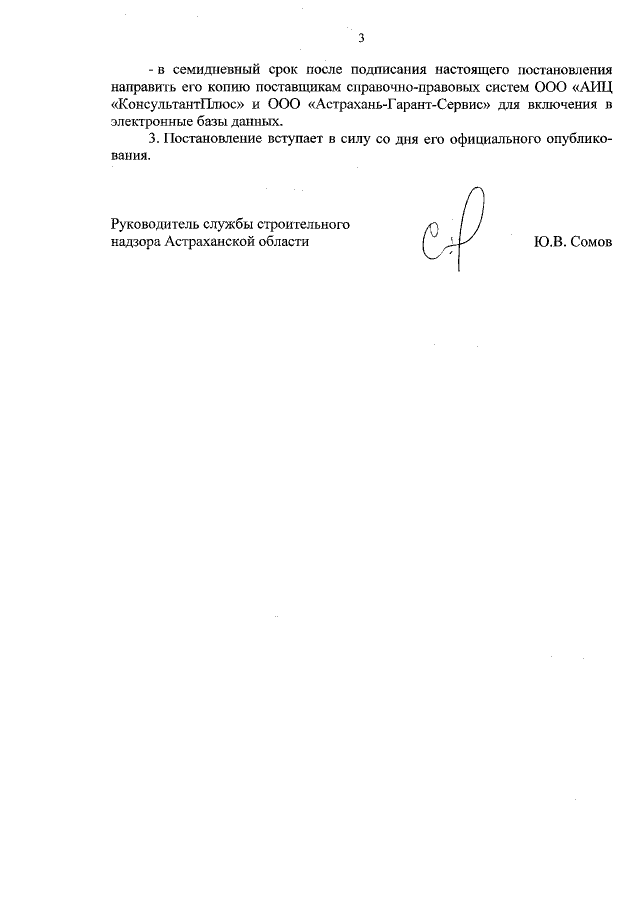 3

- в семидневный срок после подписания настоящего постановления направить его копию поставщикам справочно-правовых систем ООО «АИЦ «КонсультантПлюс» и ООО «Астрахань-Гарант-Сервис» для включения в электронные базы данных.

3. Постановление вступает в силу со дня его официального опубликования.

Руководитель службы строительного надзора Астраханской области

Ю.В. Сомов